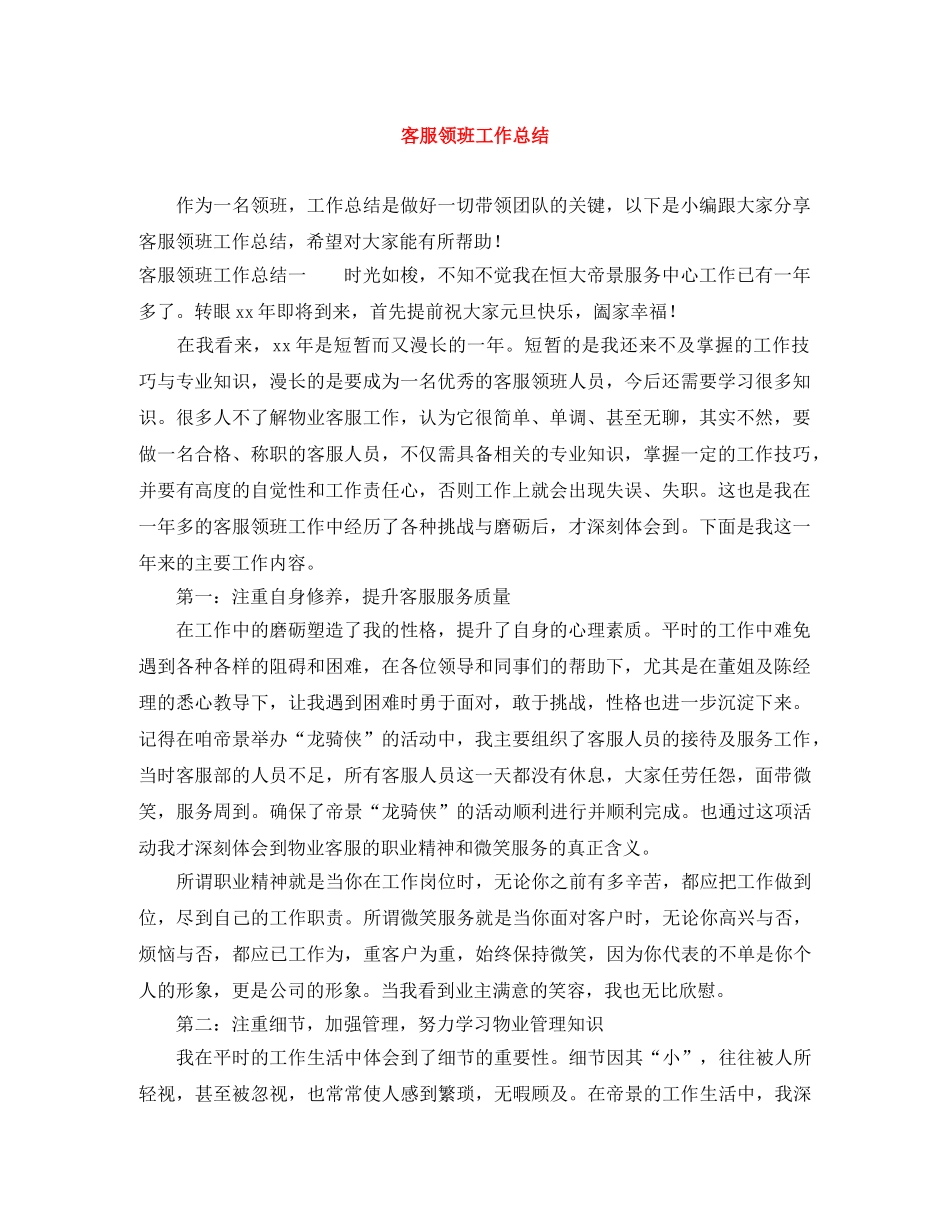 客服领班工作总结

作为一名领班，工作总结是做好一切带领团队的关键，以下是小编跟大家分享客服领班工作总结，希望对大家能有所帮助！

客服领班工作总结一　　时光如梭，不知不觉我在恒大帝景服务中心工作已有一年多了。转眼xx年即将到来，首先提前祝大家元旦快乐，阖家幸福！

在我看来，xx年是短暂而又漫长的一年。短暂的是我还来不及掌握的工作技巧与专业知识，漫长的是要成为一名优秀的客服领班人员，今后还需要学习很多知识。很多人不了解物业客服工作，认为它很简单、单调、甚至无聊，其实不然，要做一名合格、称职的客服人员，不仅需具备相关的专业知识，掌握一定的工作技巧，并要有高度的自觉性和工作责任心，否则工作上就会出现失误、失职。这也是我在一年多的客服领班工作中经历了各种挑战与磨砺后，才深刻体会到。下面是我这一年来的主要工作内容。

第一：注重自身修养，提升客服服务质量

在工作中的磨砺塑造了我的性格，提升了自身的心理素质。平时的工作中难免遇到各种各样的阻碍和困难，在各位领导和同事们的帮助下，尤其是在董姐及陈经理的悉心教导下，让我遇到困难时勇于面对，敢于挑战，性格也进一步沉淀下来。记得在咱帝景举办“龙骑侠”的活动中，我主要组织了客服人员的接待及服务工作，当时客服部的人员不足，所有客服人员这一天都没有休息，大家任劳任怨，面带微笑，服务周到。确保了帝景“龙骑侠”的活动顺利进行并顺利完成。也通过这项活动我才深刻体会到物业客服的职业精神和微笑服务的真正含义。

所谓职业精神就是当你在工作岗位时，无论你之前有多辛苦，都应把工作做到位，尽到自己的工作职责。所谓微笑服务就是当你面对客户时，无论你高兴与否，烦恼与否，都应已工作为，重客户为重，始终保持微笑，因为你代表的不单是你个人的形象，更是公司的形象。当我看到业主满意的笑容，我也无比欣慰。

第二：注重细节，加强管理，努力学习物业管理知识

我在平时的工作生活中体会到了细节的重要性。细节因其“小”，往往被人所轻视，甚至被忽视，也常常使人感到繁琐，无暇顾及。在帝景的工作生活中，我深